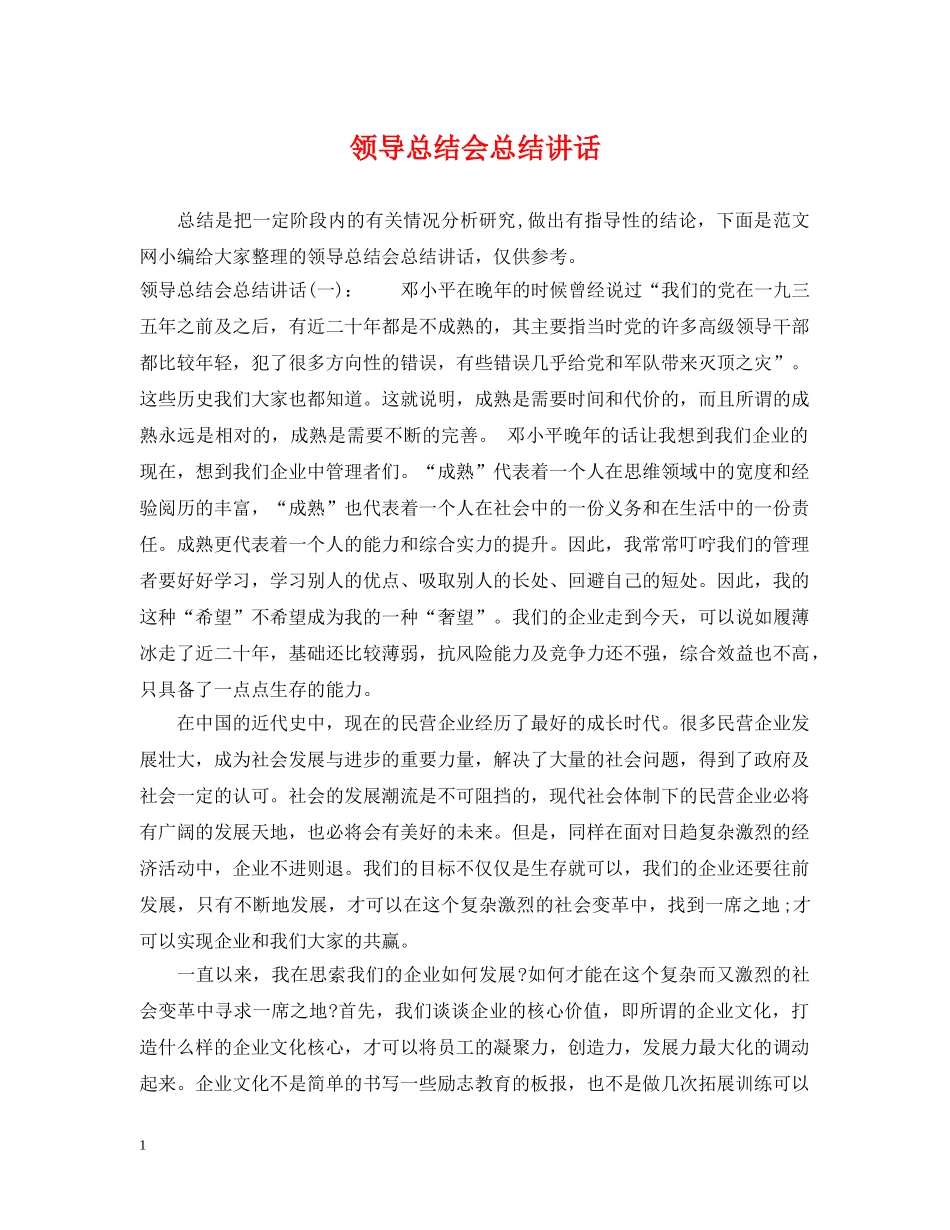 领导总结会总结讲话

总结是把一定阶段内的有关情况分析研究,做出有指导性的结论，下面是范文网小编给大家整理的领导总结会总结讲话，仅供参考。
领导总结会总结讲话(一)： 邓小平在晚年的时候曾经说过“我们的党在一九三五年之前及之后，有近二十年都是不成熟的，其主要指当时党的许多高级领导干部都比较年轻，犯了很多方向性的错误，有些错误几乎给党和军队带来灭顶之灾”。这些历史我们大家也都知道。这就说明，成熟是需要时间和代价的，而且所谓的成熟永远是相对的，成熟是需要不断的完善。 邓小平晚年的话让我想到我们企业的现在，想到我们企业中管理者们。“成熟”代表着一个人在思维领域中的宽度和经验阅历的丰富，“成熟”也代表着一个人在社会中的一份义务和在生活中的一份责任。成熟更代表着一个人的能力和综合实力的提升。因此，我常常叮咛我们的管理者要好好学习，学习别人的优点、吸取别人的长处、回避自己的短处。因此，我的这种“希望”不希望成为我的一种“奢望”。我们的企业走到今天，可以说如履薄冰走了近二十年，基础还比较薄弱，抗风险能力及竞争力还不强，综合效益也不高，只具备了一点点生存的能力。

在中国的近代史中，现在的民营企业经历了最好的成长时代。很多民营企业发展壮大，成为社会发展与进步的重要力量，解决了大量的社会问题，得到了政府及社会一定的认可。社会的发展潮流是不可阻挡的，现代社会体制下的民营企业必将有广阔的发展天地，也必将会有美好的未来。但是，同样在面对日趋复杂激烈的经济活动中，企业不进则退。我们的目标不仅仅是生存就可以，我们的企业还要往前发展，只有不断地发展，才可以在这个复杂激烈的社会变革中，找到一席之地;才可以实现企业和我们大家的共赢。

一直以来，我在思索我们的企业如何发展?如何才能在这个复杂而又激烈的社会变革中寻求一席之地?首先，我们谈谈企业的核心价值，即所谓的企业文化，打造什么样的企业文化核心，才可以将员工的凝聚力，创造力，发展力最大化的调动起来。企业文化不是简单的书写一些励志教育的板报，也不是做几次拓展训练可以

1